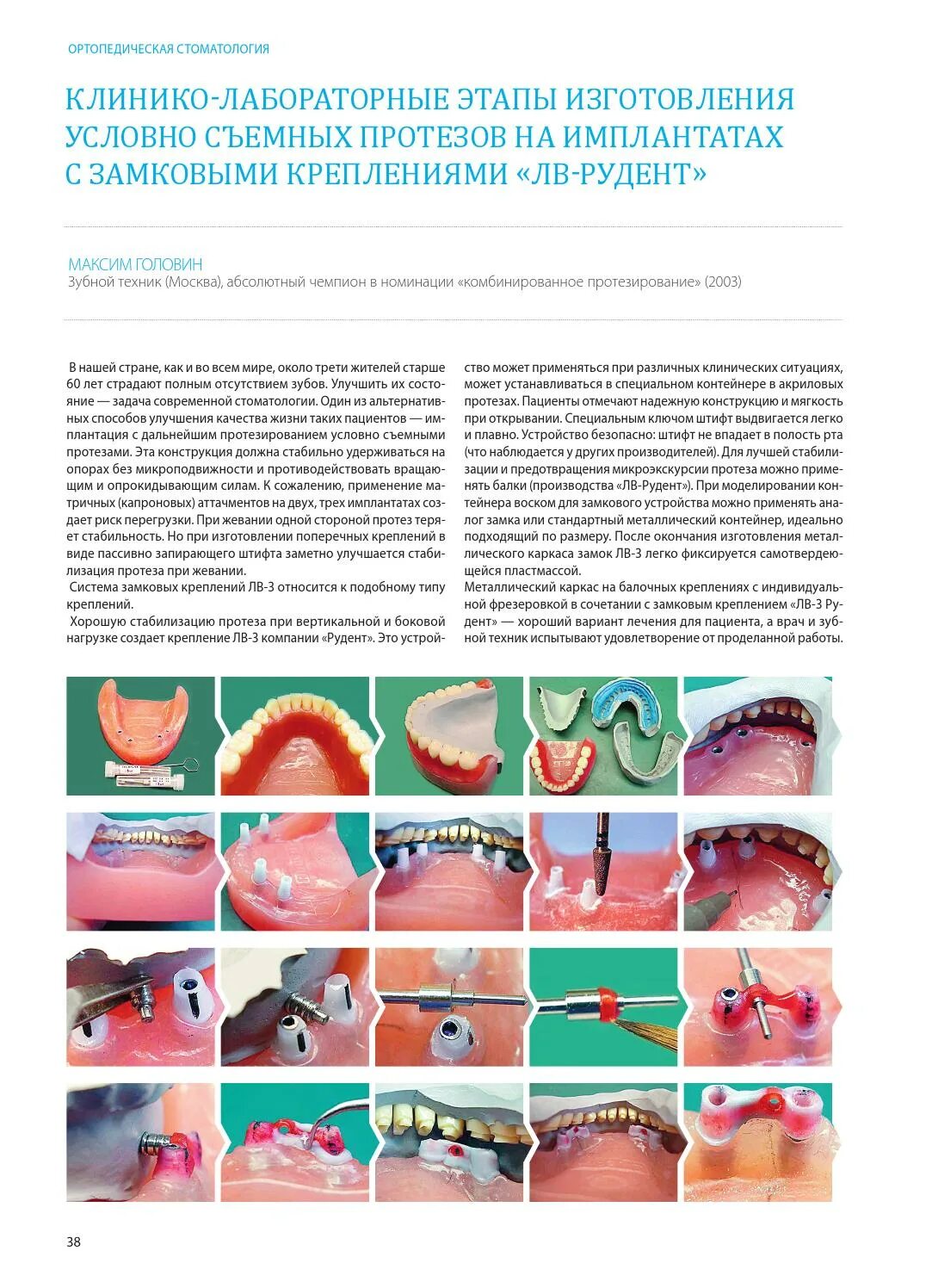 ОРТОПЕДИЧЕСКАЯ СТОМАТОЛОГИЯ

КЛИНИКО-ЛАБОРАТОРНЫЕ ЭТАПЫ ИЗГОТОВЛЕНИЯ УСЛОВНО СЪЕМНЫХ ПРОТЕЗОВ НА ИМПЛАНТАТАХ С ЗАМКОВЫМИ КРЕПЛЕНИЯМИ «ЛВ-РУДЕНТ»

МАКСИМ ГОЛОВИН
Зубной техник (Москва), абсолютный чемпион в номинации «комбинированное протезирование» (2003)

В нашей стране, как и во всем мире, около трети жителей старше 60 лет страдают полным отсутствием зубов. Улучшить их состояние — задача современной стоматологии. Один из альтернативных способов улучшения качества жизни таких пациентов — имплантация с дальнейшим протезированием условно съемными протезами. Эта конструкция должна стабильно удерживаться на опорах без микроподвижности и противодействовать вращающим и опрокидывающим силам. К сожалению, применение матричных (капроновых) аттачментов на двух, трех имплантатах создает риск перегрузки. При жевании одной стороной протез теряет стабильность. Но при изготовлении поперечных креплений в виде пассивно запирающего штифта заметно улучшается стабилизация протеза при жевании.

Система замковых креплений ЛВ-3 относится к подобному типу креплений.

Хорошую стабилизацию протеза при вертикальной и боковой нагрузке создает крепление ЛВ-3 компании «Рудент». Это устройство может применяться при различных клинических ситуациях, может устанавливаться в специальном контейнере в акриловых протезах. Пациенты отмечают надежную конструкцию и мягкость при открывании. Специальным ключом штифт выдвигается легко и плавно. Устройство безопасно: штифт не впадает в полость рта (что наблюдается у других производителей). Для лучшей стабилизации и предотвращения микроэкскурсии протеза можно применять балки (производства «ЛВ-Рудент»). При моделировании контейнера воском для замкового устройства можно применять аналог замка или стандартный металлический контейнер, идеально подходящий по размеру. После окончания изготовления металлического каркаса замок ЛВ-3 легко фиксируется самотвердеющейся пластмассой.

Металлический каркас на балочных креплениях с индивидуальной фрезеровкой в сочетании с замковым креплением «ЛВ-3 Рудент» — хороший вариант лечения для пациента, а врач и зубной техник испытывают удовлетворение от проделанной работы.

38